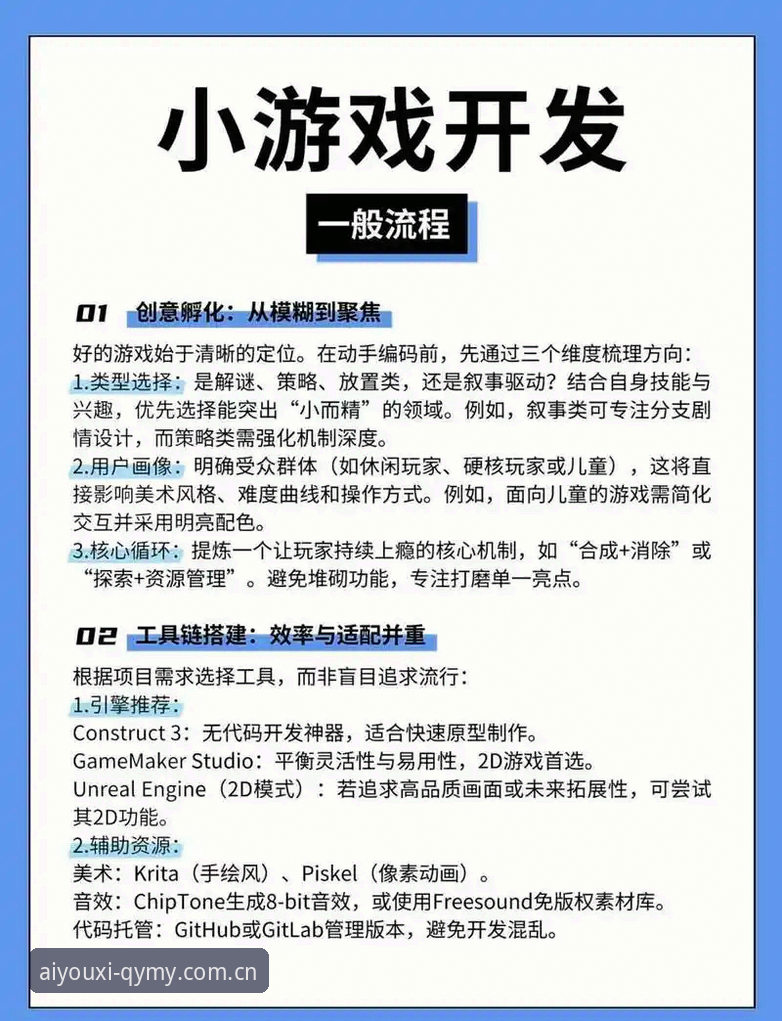 小游戏开发

一般流程

01 创意孵化：从模糊到聚焦

好的游戏始于清晰的定位。在动手编码前，先通过三个维度梳理方向：
1.类型选择：是解谜、策略、放置类，还是叙事驱动？结合自身技能与兴趣，优先选择能突出“小而精”的领域。例如，叙事类可专注分支剧情设计，而策略类需强化机制深度。
2.用户画像：明确受众群体（如休闲玩家、硬核玩家或儿童），这将直接影响美术风格、难度曲线和操作方式。例如，面向儿童的游戏需简化交互并采用明亮配色。
3.核心循环：提炼一个让玩家持续上瘾的核心机制，如“合成+消除”或“探索+资源管理”。避免堆砌功能，专注打磨单一亮点。

02 工具链搭建：效率与适配并重

根据项目需求选择工具，而非盲目追求流行：
1.引擎推荐：
Construct 3：无代码开发神器，适合快速原型制作。
GameMaker Studio：平衡灵活性与易用性，2D游戏首选。
Unreal Engine（2D模式）：若追求高品质画面或未来拓展性，可尝试其2D功能。
2.辅助资源：
美术：Krita（手绘风）、Piskel（像素动画）。
音效：ChipTone生成8-bit音效，或使用Freesound免版权素材库。
代码托管：GitHub或GitLab管理版本，避免开发混乱。

aiyouxi-qymy.com.cn